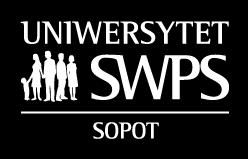 UNIWERSYTET
SWPS
SOPOT